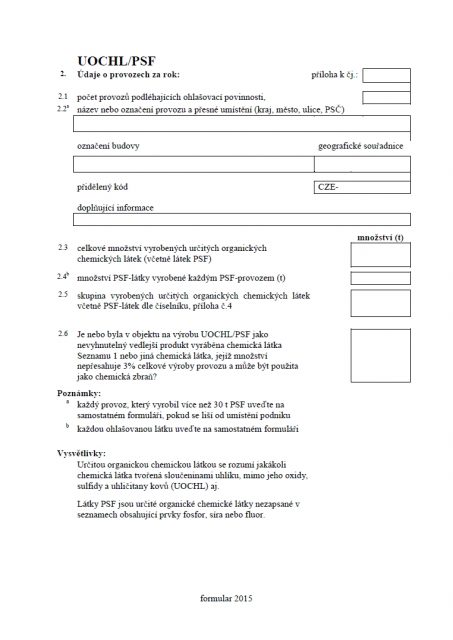 UOCHL/PSF

2. Údaje o provozech za rok: příloha k čj.:

2.1 počet provozů podléhajících ohlašovací povinnosti,

2.2$^a$ název nebo označení provozu a přesné umístění (kraj, město, ulice, PSČ)

označení budovy geografické souřadnice

přidělený kód CZE-

doplňující informace

množství (t)

2.3 celkové množství vyrobených určitých organických chemických látek (včetně látek PSF)

2.4$^b$ množství PSF-látky vyrobené každým PSF-provozem (t)

2.5 skupina vyrobených určitých organických chemických látek včetně PSF-látek dle číselníku, příloha č.4

2.6 Je nebo byla v objektu na výrobu UOCHL/PSF jako nevyhnutelný vedlejší produkt vyráběna chemická látka Seznamu 1 nebo jiná chemická látka, jejíž množství nepřesahuje 3% celkové výroby provozu a může být použita jako chemická zbraň?

Poznámky:
$^a$ každý provoz, který vyrobil více než 30 t PSF uveďte na samostatném formuláři, pokud se liší od umístění podniku
$^b$ každou ohlašovanou látku uveďte na samostatném formuláři

Vysvětlivky:
Určitou organickou chemickou látkou se rozumí jakákoli chemická látka tvořená sloučeninami uhlíku, mimo jeho oxidy, sulfidy a uhličitany kovů (UOCHL) aj.

Látky PSF jsou určité organické chemické látky nezapsané v seznamech obsahující prvky fosfor, síra nebo fluor.

formular 2015